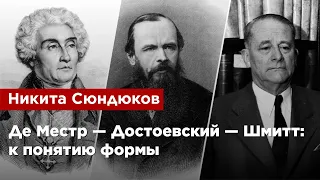 Никита Сюндюков

Де Местр — Достоевский — Шмитт: к понятию формы